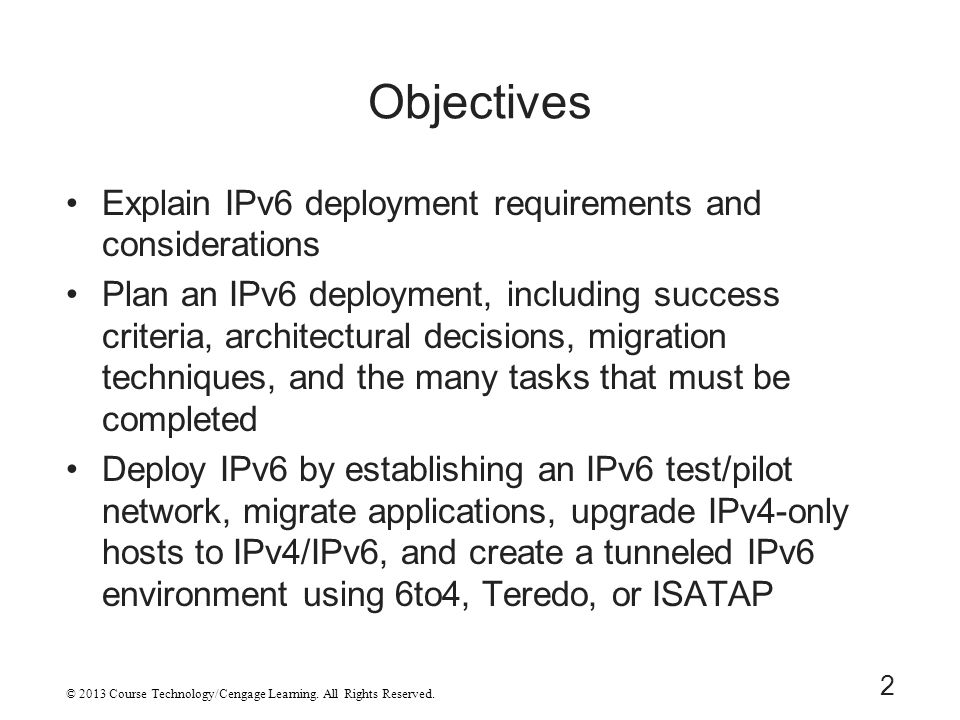 Objectives

• Explain IPv6 deployment requirements and considerations
• Plan an IPv6 deployment, including success criteria, architectural decisions, migration techniques, and the many tasks that must be completed
• Deploy IPv6 by establishing an IPv6 test/pilot network, migrate applications, upgrade IPv4-only hosts to IPv4/IPv6, and create a tunneled IPv6 environment using 6to4, Teredo, or ISATAP

© 2013 Course Technology/Cengage Learning. All Rights Reserved.

2